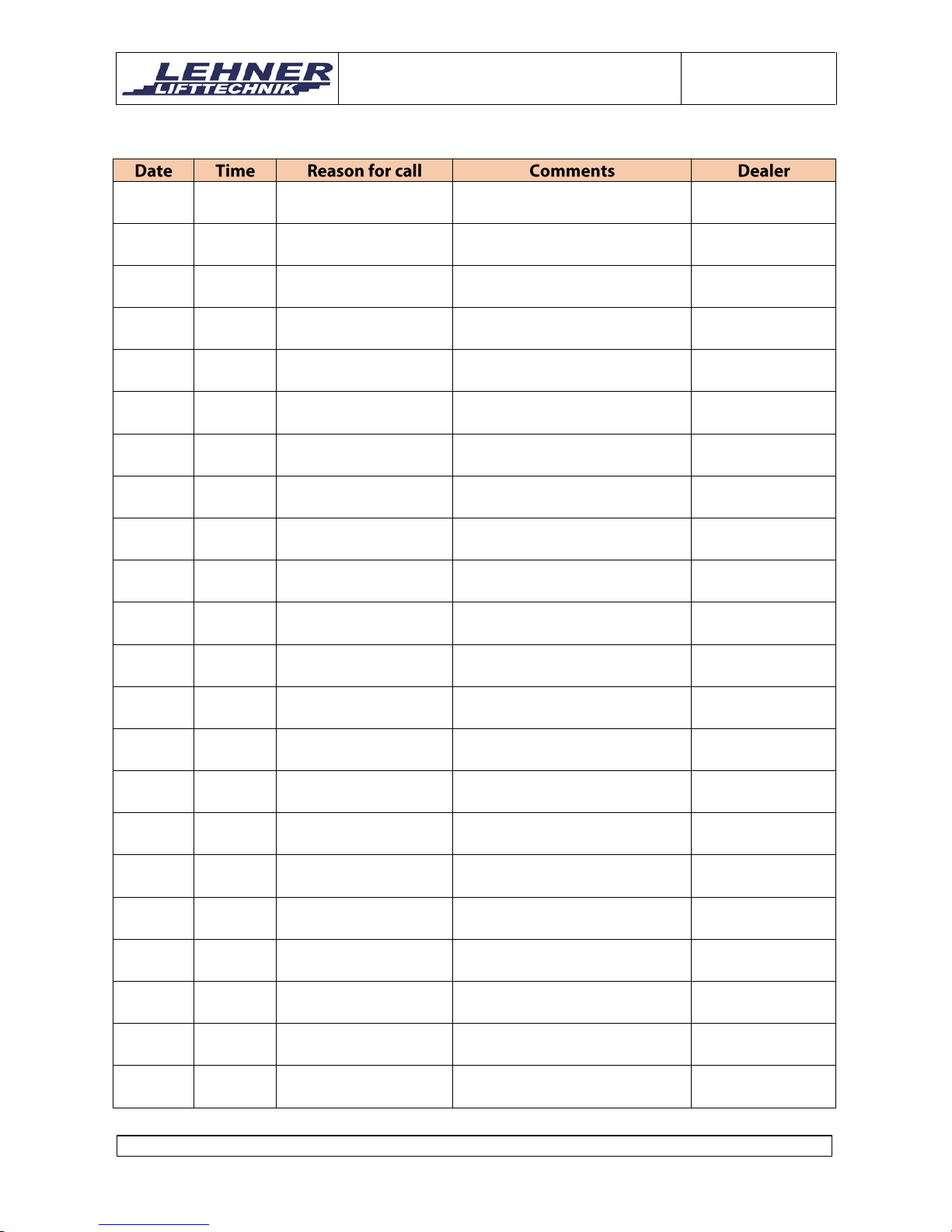 LEHNER LIFTTECHNIK

| Date | Time | Reason for call | Comments | Dealer |
|---|---|---|---|---|
| | | | | |
| | | | | |
| | | | | |
| | | | | |
| | | | | |
| | | | | |
| | | | | |
| | | | | |
| | | | | |
| | | | | |
| | | | | |
| | | | | |
| | | | | |
| | | | | |
| | | | | |
| | | | | |
| | | | | |
| | | | | |
| | | | | |
| | | | | |
| | | | | |
| | | | | |